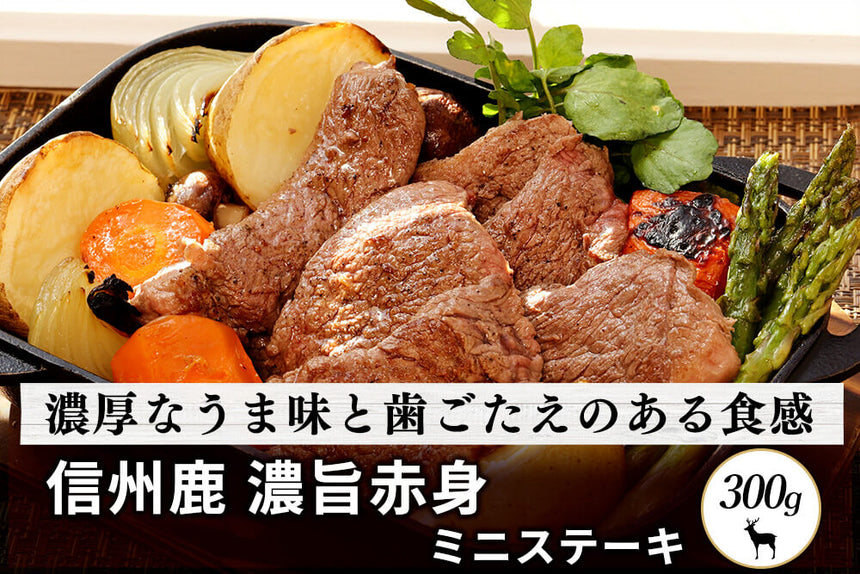 濃厚なうま味と歯ごたえのある食感

信州鹿 濃旨赤身
ミニステーキ

300g